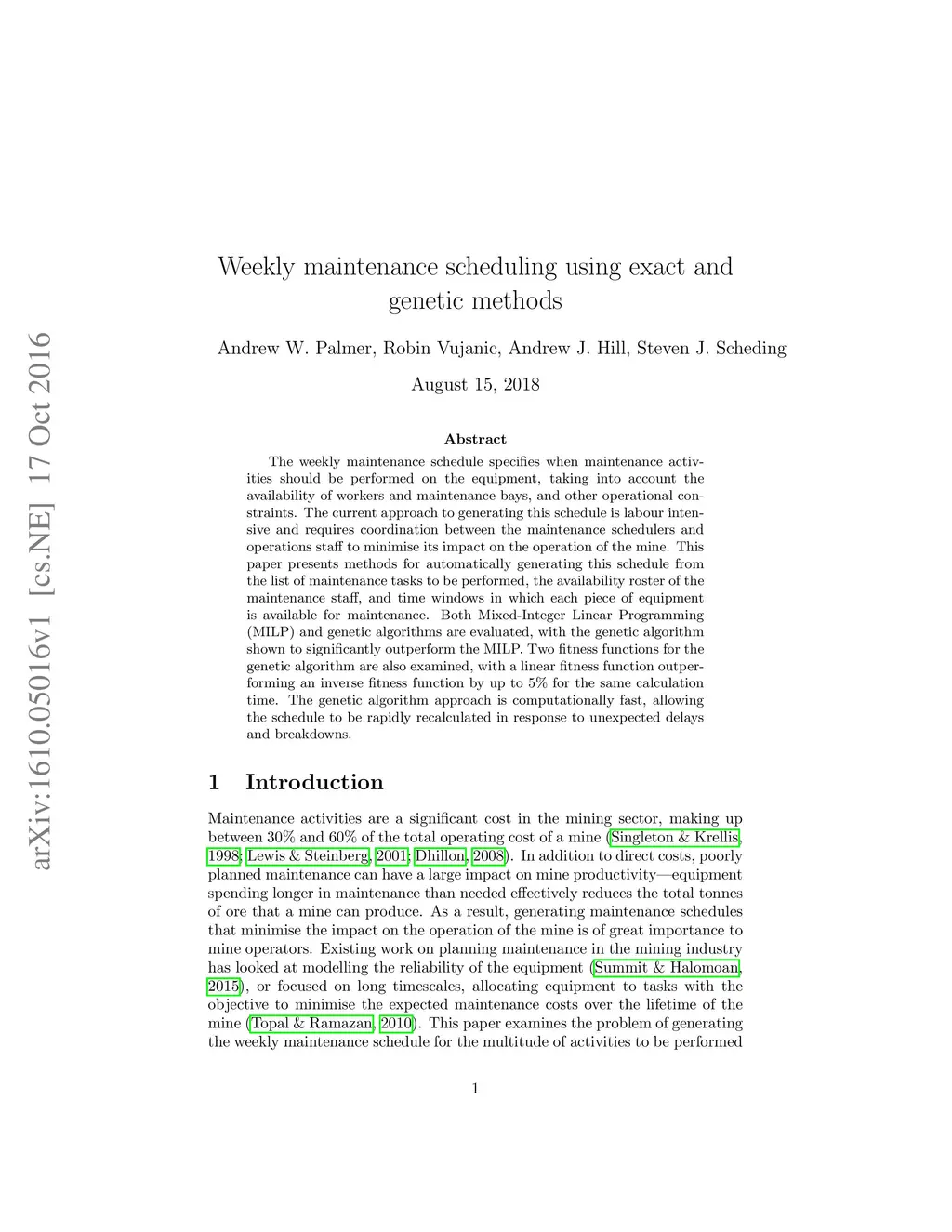 arXiv:1610.05016v1 [cs.NE] 17 Oct 2016

Weekly maintenance scheduling using exact and genetic methods

Andrew W. Palmer, Robin Vujanic, Andrew J. Hill, Steven J. Scheding

August 15, 2018

Abstract

The weekly maintenance schedule specifies when maintenance activities should be performed on the equipment, taking into account the availability of workers and maintenance bays, and other operational constraints. The current approach to generating this schedule is labour intensive and requires coordination between the maintenance schedulers and operations staff to minimise its impact on the operation of the mine. This paper presents methods for automatically generating this schedule from the list of maintenance tasks to be performed, the availability roster of the maintenance staff, and time windows in which each piece of equipment is available for maintenance. Both Mixed-Integer Linear Programming (MILP) and genetic algorithms are evaluated, with the genetic algorithm shown to significantly outperform the MILP. Two fitness functions for the genetic algorithm are also examined, with a linear fitness function outperforming an inverse fitness function by up to 5% for the same calculation time. The genetic algorithm approach is computationally fast, allowing the schedule to be rapidly recalculated in response to unexpected delays and breakdowns.

1 Introduction

Maintenance activities are a significant cost in the mining sector, making up between 30% and 60% of the total operating cost of a mine (Singleton & Krellis, 1998; Lewis & Steinberg, 2001; Dhillon, 2008). In addition to direct costs, poorly planned maintenance can have a large impact on mine productivity—equipment spending longer in maintenance than needed effectively reduces the total tonnes of ore that a mine can produce. As a result, generating maintenance schedules that minimise the impact on the operation of the mine is of great importance to mine operators. Existing work on planning maintenance in the mining industry has looked at modelling the reliability of the equipment (Summit & Halomoan, 2015), or focused on long timescales, allocating equipment to tasks with the objective to minimise the expected maintenance costs over the lifetime of the mine (Topal & Ramazan, 2010). This paper examines the problem of generating the weekly maintenance schedule for the multitude of activities to be performed

1